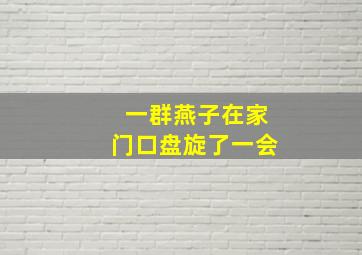 一群燕子在家
门口盘旋了一会